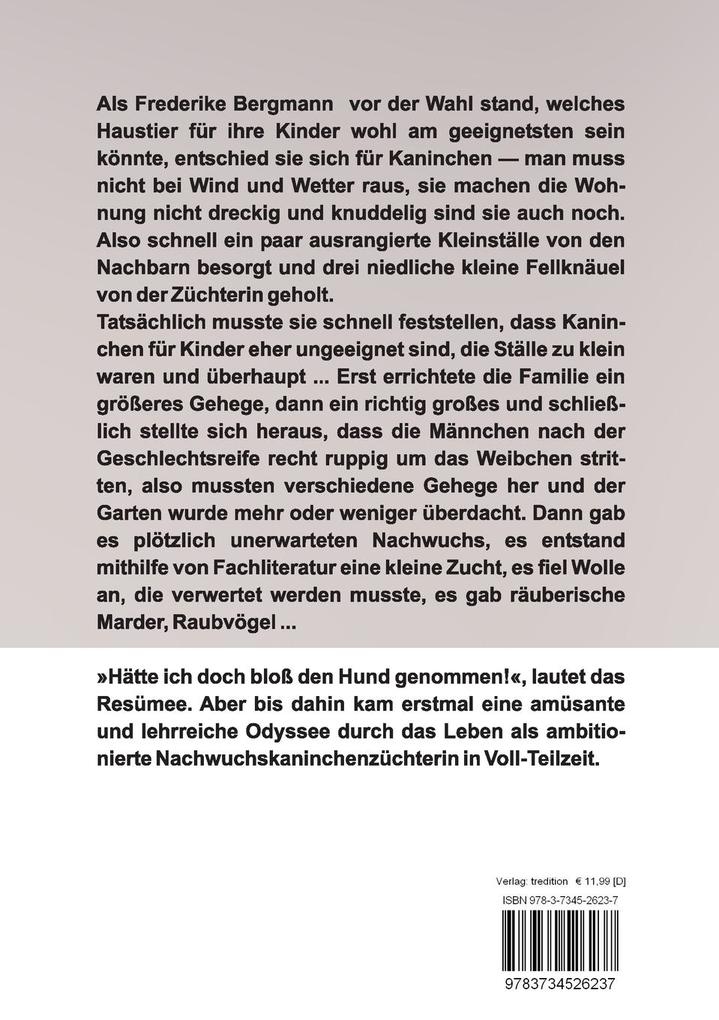 Als Frederike Bergmann vor der Wahl stand, welches Haustier für ihre Kinder wohl am geeignetsten sein könnte, entschied sie sich für Kaninchen — man muss nicht bei Wind und Wetter raus, sie machen die Wohnung nicht dreckig und knuddelig sind sie auch noch. Also schnell ein paar ausrangierte Kleinställe von den Nachbarn besorgt und drei niedliche kleine Fellknäuel von der Züchterin geholt.

Tatsächlich musste sie schnell feststellen, dass Kaninchen für Kinder eher ungeeignet sind, die Ställe zu klein waren und überhaupt ... Erst errichtete die Familie ein größeres Gehege, dann ein richtig großes und schließlich stellte sich heraus, dass die Männchen nach der Geschlechtsreife recht ruppig um das Weibchen stritten, also mussten verschiedene Gehege her und der Garten wurde mehr oder weniger überdacht. Dann gab es plötzlich unerwarteten Nachwuchs, es entstand mithilfe von Fachliteratur eine kleine Zucht, es fiel Wolle an, die verwertet werden musste, es gab räuberische Marder, Raubvögel ...

»Hätte ich doch bloß den Hund genommen!«, lautet das Resümee. Aber bis dahin kam erstmal eine amüsante und lehrreiche Odyssee durch das Leben als ambitionierte Nachwuchskaninchenzüchterin in Voll-Teilzeit.

Verlag: tredition € 11,99 [D]
ISBN 978-3-7345-2623-7

9783734526237